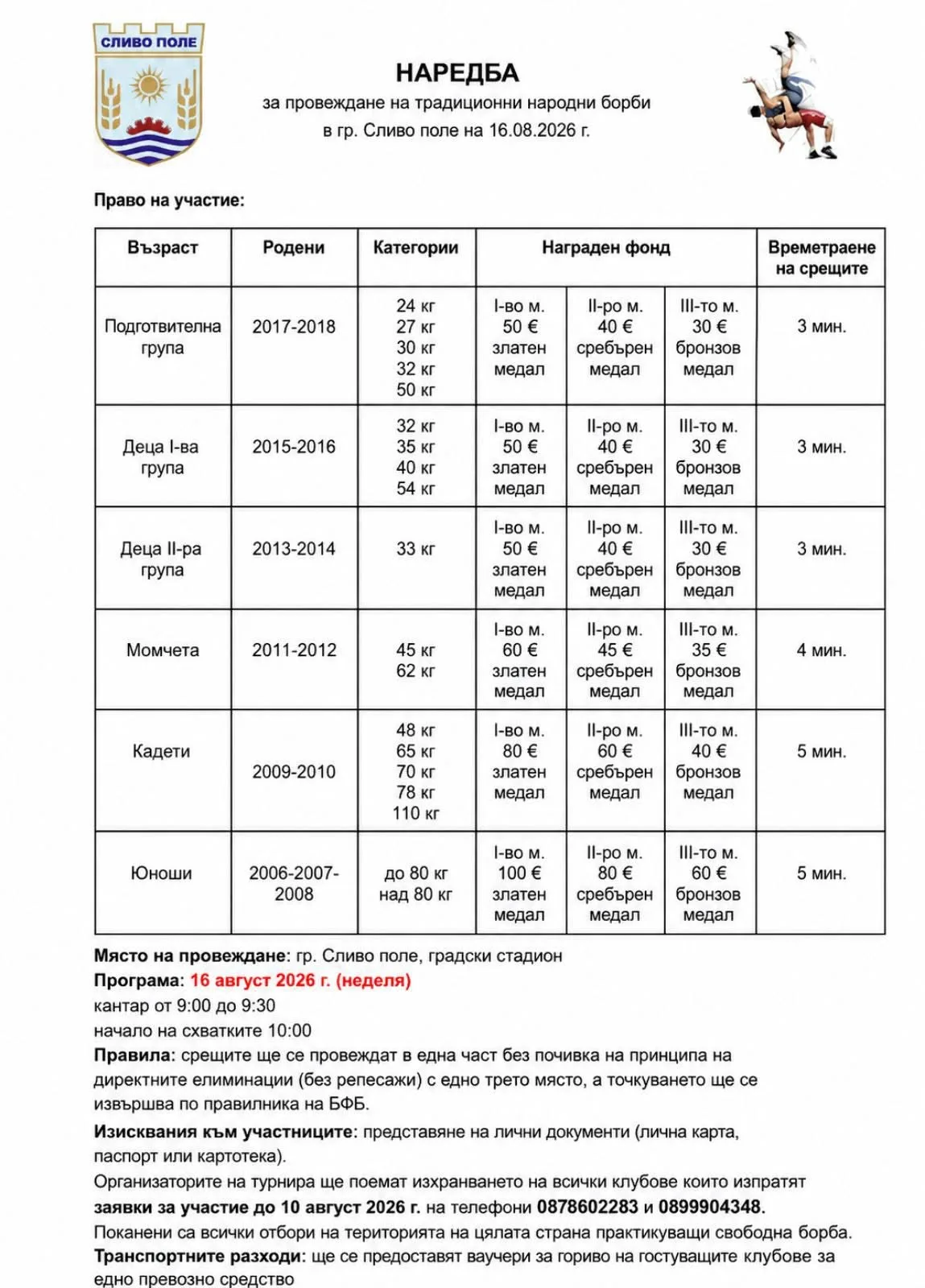 СЛИВО ПОЛЕ

НАРЕДБА
за провеждане на традиционни народни борби
в гр. Сливо поле на 16.08.2026 г.

Право на участие:

| Възраст | Родени | Категории | Награден фонд | | | Времетраене на срещите |
|---|---|---|---|---|---|---|
| Подготвителна група | 2017-2018 | 24 кг 27 кг 30 кг 32 кг 50 кг | I-во м. 50 € златен медал | II-ро м. 40 € сребърен медал | III-то м. 30 € бронзов медал | 3 мин. |
| Деца I-ва група | 2015-2016 | 32 кг 35 кг 40 кг 54 кг | I-во м. 50 € златен медал | II-ро м. 40 € сребърен медал | III-то м. 30 € бронзов медал | 3 мин. |
| Деца II-ра група | 2013-2014 | 33 кг | I-во м. 50 € златен медал | II-ро м. 40 € сребърен медал | III-то м. 30 € бронзов медал | 3 мин. |
| Момчета | 2011-2012 | 45 кг 62 кг | I-во м. 60 € златен медал | II-ро м. 45 € сребърен медал | III-то м. 35 € бронзов медал | 4 мин. |
| Кадети | 2009-2010 | 48 кг 65 кг 70 кг 78 кг 110 кг | I-во м. 80 € златен медал | II-ро м. 60 € сребърен медал | III-то м. 40 € бронзов медал | 5 мин. |
| Юноши | 2006-2007-2008 | до 80 кг над 80 кг | I-во м. 100 € златен медал | II-ро м. 80 € сребърен медал | III-то м. 60 € бронзов медал | 5 мин. |

Място на провеждане: гр. Сливо поле, градски стадион
Програма: 16 август 2026 г. (неделя)
кантар от 9:00 до 9:30
начало на схватките 10:00
Правила: срещите ще се провеждат в една част без почивка на принципа на директните елиминации (без репесажи) с едно трето място, а точкуването ще се извършва по правилника на БФБ.

Изисквания към участниците: представяне на лични документи (лична карта, паспорт или картотека).
Организаторите на турнира ще поемат изхранването на всички клубове които изпратят заявки за участие до 10 август 2026 г. на телефони 0878602283 и 0899904348.
Поканени са всички отбори на територията на цялата страна практикуващи свободна борба.
Транспортните разходи: ще се предоставят ваучери за гориво на гостуващите клубове за едно превозно средство